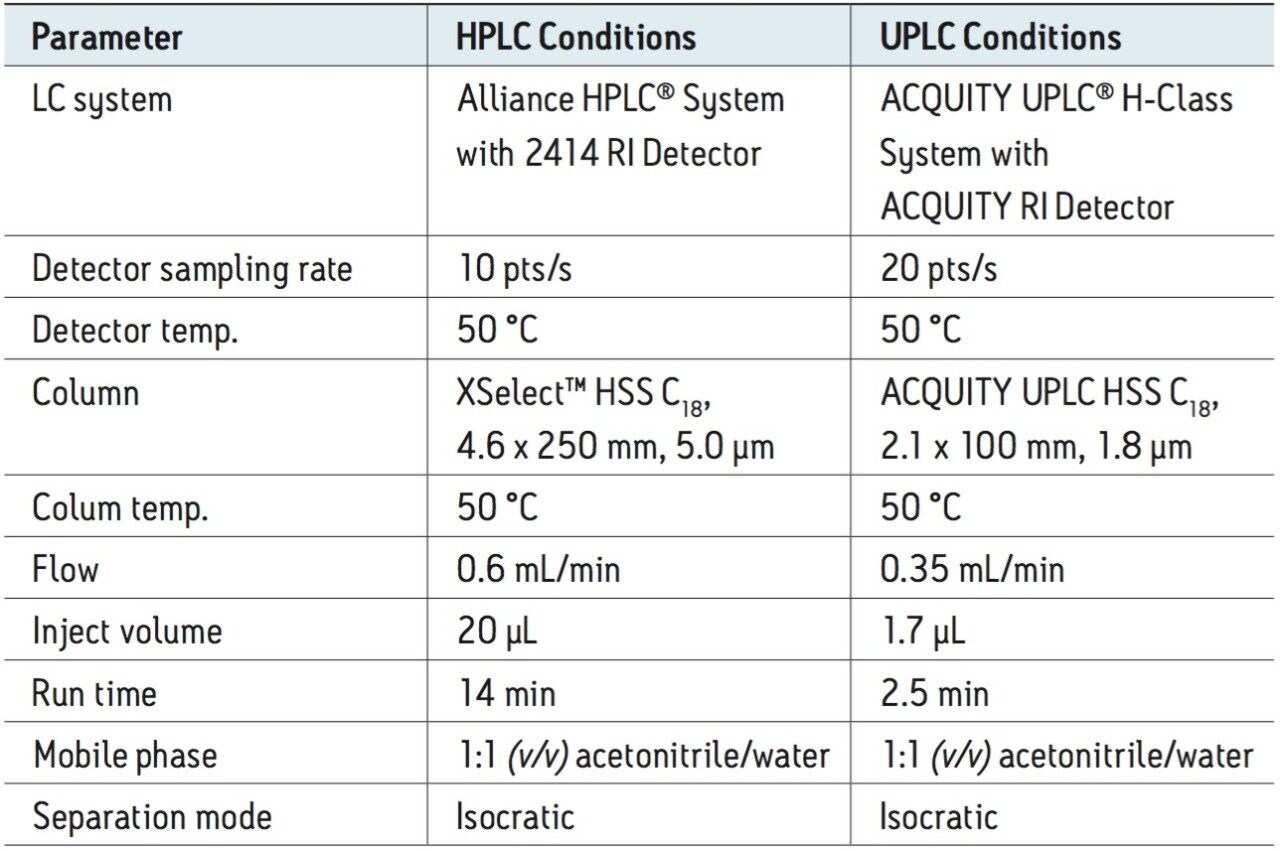 | Parameter | HPLC Conditions | UPLC Conditions |
|---|---|---|
| LC system | Alliance HPLC® System with 2414 RI Detector | ACQUITY UPLC® H-Class System with ACQUITY RI Detector |
| Detector sampling rate | 10 pts/s | 20 pts/s |
| Detector temp. | 50 °C | 50 °C |
| Column | XSelect™ HSS $C_{18}$, 4.6 x 250 mm, 5.0 µm | ACQUITY UPLC HSS $C_{18}$, 2.1 x 100 mm, 1.8 µm |
| Colum temp. | 50 °C | 50 °C |
| Flow | 0.6 mL/min | 0.35 mL/min |
| Inject volume | 20 µL | 1.7 µL |
| Run time | 14 min | 2.5 min |
| Mobile phase | 1:1 (v/v) acetonitrile/water | 1:1 (v/v) acetonitrile/water |
| Separation mode | Isocratic | Isocratic |